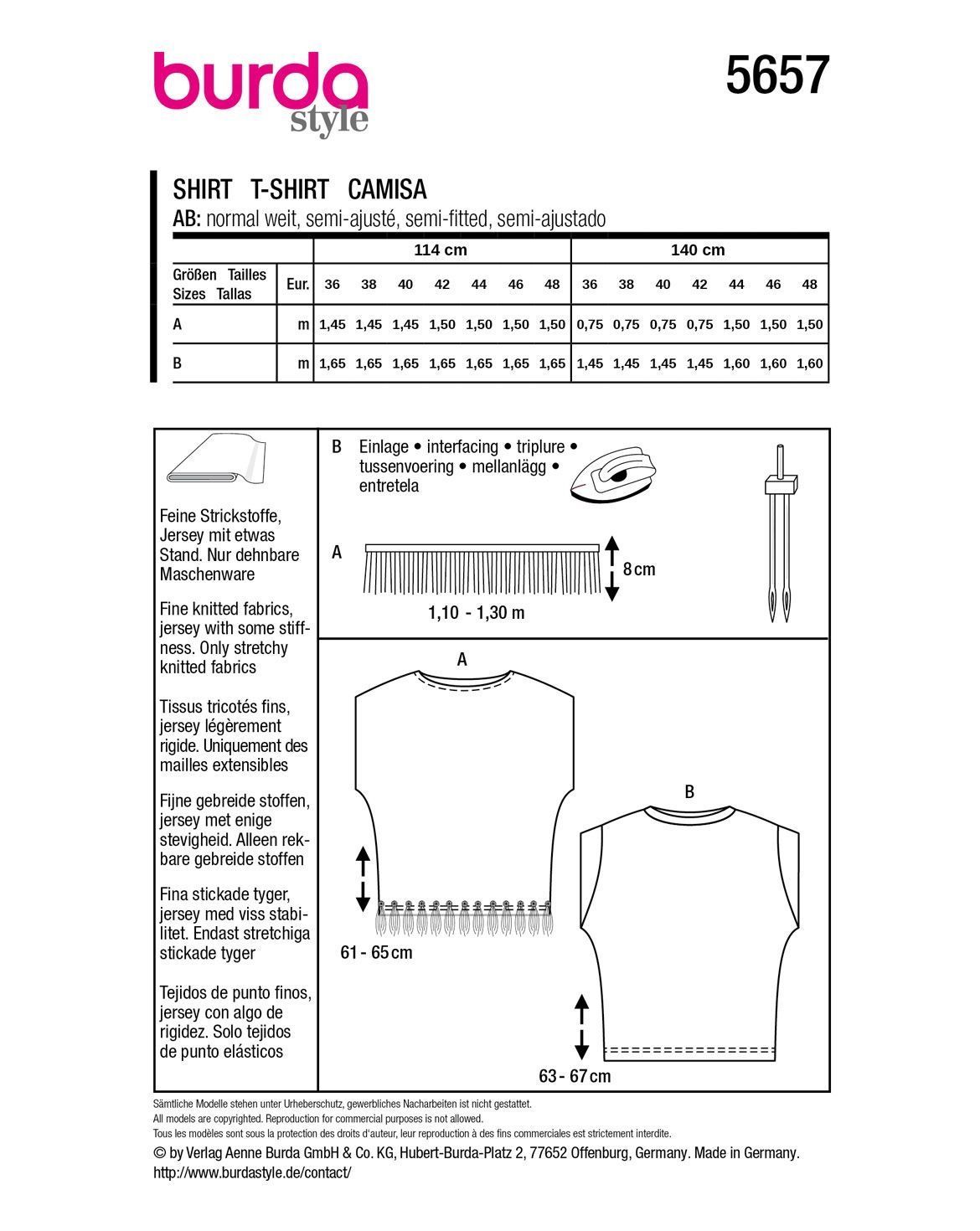 burda style

5657

SHIRT T-SHIRT CAMISA
AB: normal weit, semi-ajusté, semi-fitted, semi-ajustado

| | | 114 cm | | | | | | | 140 cm | | | | | | |
|---|---|---|---|---|---|---|---|---|---|---|---|---|---|---|---|
| Größen Tailles Sizes Tallas | Eur. | 36 | 38 | 40 | 42 | 44 | 46 | 48 | 36 | 38 | 40 | 42 | 44 | 46 | 48 |
| A | m | 1,45 | 1,45 | 1,45 | 1,50 | 1,50 | 1,50 | 1,50 | 0,75 | 0,75 | 0,75 | 0,75 | 1,50 | 1,50 | 1,50 |
| B | m | 1,65 | 1,65 | 1,65 | 1,65 | 1,65 | 1,65 | 1,65 | 1,45 | 1,45 | 1,45 | 1,45 | 1,60 | 1,60 | 1,60 |

Feine Strickstoffe, Jersey mit etwas Stand. Nur dehnbare Maschenware

Fine knitted fabrics, jersey with some stiffness. Only stretchy knitted fabrics

Tissus tricotés fins, jersey légèrement rigide. Uniquement des mailles extensibles

Fijne gebreide stoffen, jersey met enige stevigheid. Alleen rekbare gebreide stoffen

Fina stickade tyger, jersey med viss stabilitet. Endast stretchiga stickade tyger

Tejidos de punto finos, jersey con algo de rigidez. Solo tejidos de punto elásticos

B Einlage • interfacing • triplure • tussenvoering • mellanlägg • entretela

A
8 cm
1,10 - 1,30 m

A
61 - 65 cm

B
63 - 67 cm

Sämtliche Modelle stehen unter Urheberschutz, gewerbliches Nacharbeiten ist nicht gestattet.
All models are copyrighted. Reproduction for commercial purposes is not allowed.
Tous les modèles sont sous la protection des droits d'auteur, leur reproduction à des fins commerciales est strictement interdite.
© by Verlag Aenne Burda GmbH & Co. KG, Hubert-Burda-Platz 2, 77652 Offenburg, Germany. Made in Germany.
http://www.burdastyle.de/contact/